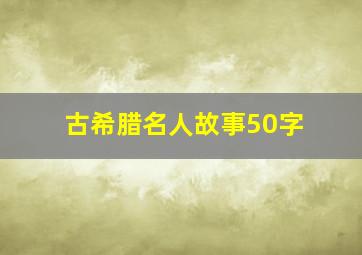 古希腊名人故事50字